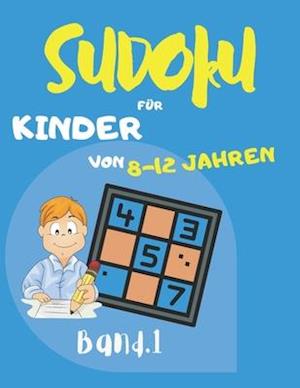 SUDOKU

FÜR

KINDER

VON 8-12 JAHREN

4
3
5
7

Band.1